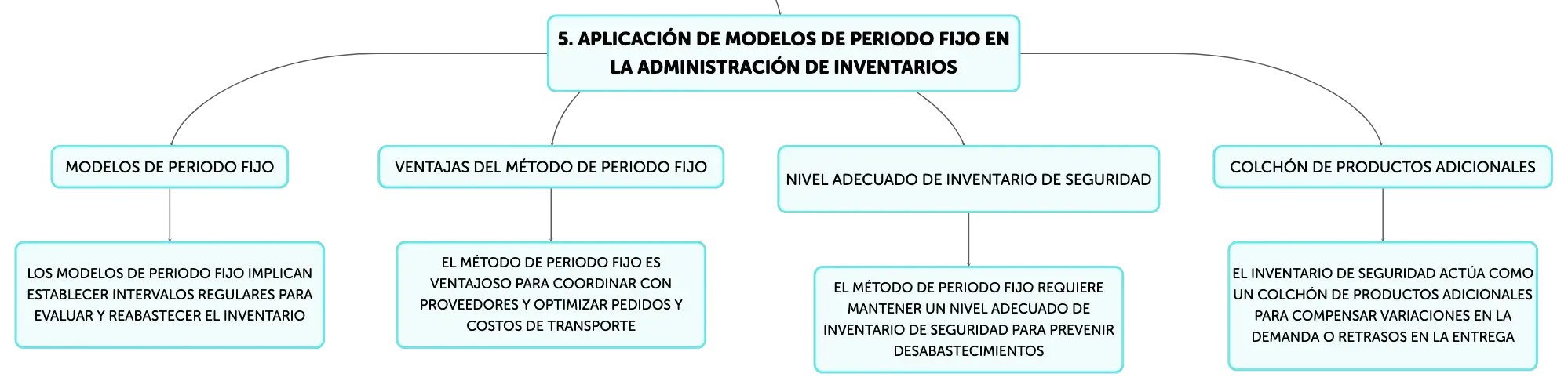 5. APLICACIÓN DE MODELOS DE PERIODO FIJO EN LA ADMINISTRACIÓN DE INVENTARIOS

MODELOS DE PERIODO FIJO

LOS MODELOS DE PERIODO FIJO IMPLICAN ESTABLECER INTERVALOS REGULARES PARA EVALUAR Y REABASTECER EL INVENTARIO

VENTAJAS DEL MÉTODO DE PERIODO FIJO

EL MÉTODO DE PERIODO FIJO ES VENTAJOSO PARA COORDINAR CON PROVEEDORES Y OPTIMIZAR PEDIDOS Y COSTOS DE TRANSPORTE

NIVEL ADECUADO DE INVENTARIO DE SEGURIDAD

EL MÉTODO DE PERIODO FIJO REQUIERE MANTENER UN NIVEL ADECUADO DE INVENTARIO DE SEGURIDAD PARA PREVENIR DESABASTECIMIENTOS

COLCHÓN DE PRODUCTOS ADICIONALES

EL INVENTARIO DE SEGURIDAD ACTÚA COMO UN COLCHÓN DE PRODUCTOS ADICIONALES PARA COMPENSAR VARIACIONES EN LA DEMANDA O RETRASOS EN LA ENTREGA